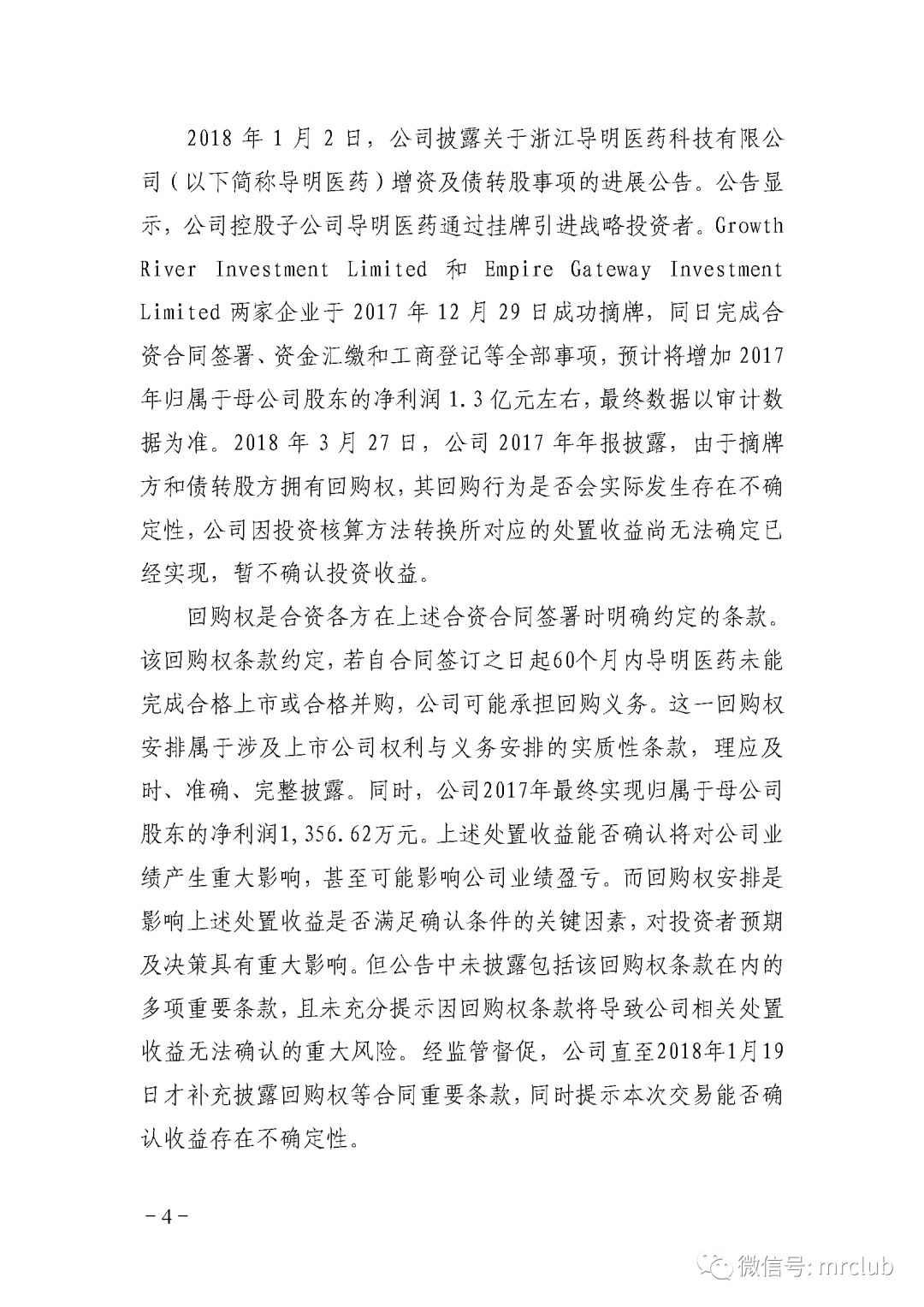 2018 年 1 月 2 日，公司披露关于浙江导明医药科技有限公司（以下简称导明医药）增资及债转股事项的进展公告。公告显示，公司控股子公司导明医药通过挂牌引进战略投资者。Growth River Investment Limited 和 Empire Gateway Investment Limited 两家企业于 2017 年 12 月 29 日成功摘牌，同日完成合资合同签署、资金汇缴和工商登记等全部事项，预计将增加 2017 年归属于母公司股东的净利润 1.3 亿元左右，最终数据以审计数据为准。2018 年 3 月 27 日，公司 2017 年年报披露，由于摘牌方和债转股方拥有回购权，其回购行为是否会实际发生存在不确定性，公司因投资核算方法转换所对应的处置收益尚无法确定已经实现，暂不确认投资收益。

回购权是合资各方在上述合资合同签署时明确约定的条款。该回购权条款约定，若自合同签订之日起60个月内导明医药未能完成合格上市或合格并购，公司可能承担回购义务。这一回购权安排属于涉及上市公司权利与义务安排的实质性条款，理应及时、准确、完整披露。同时，公司2017年最终实现归属于母公司股东的净利润1,356.62万元。上述处置收益能否确认将对公司业绩产生重大影响，甚至可能影响公司业绩盈亏。而回购权安排是影响上述处置收益是否满足确认条件的关键因素，对投资者预期及决策具有重大影响。但公告中未披露包括该回购权条款在内的多项重要条款，且未充分提示因回购权条款将导致公司相关处置收益无法确认的重大风险。经监管督促，公司直至2018年1月19日才补充披露回购权等合同重要条款，同时提示本次交易能否确认收益存在不确定性。

－4－

微信号: mrclub